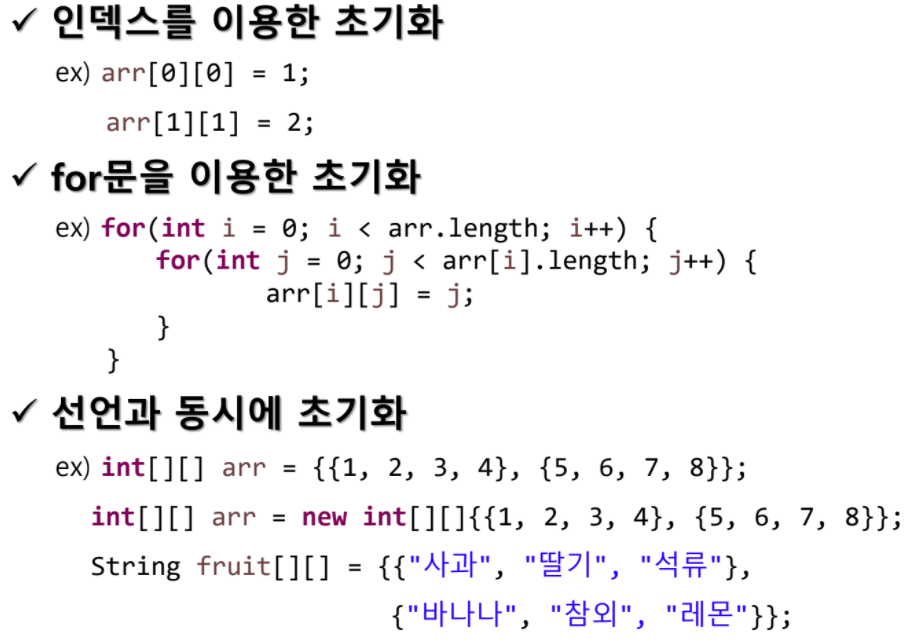 ✓ 인덱스를 이용한 초기화

ex) arr[0][0] = 1;
arr[1][1] = 2;

✓ for문을 이용한 초기화

ex) for(int i = 0; i < arr.length; i++) {
for(int j = 0; j < arr[i].length; j++) {
arr[i][j] = j;
}
}

✓ 선언과 동시에 초기화

ex) int[][] arr = {{1, 2, 3, 4}, {5, 6, 7, 8}};
int[][] arr = new int[][]{{1, 2, 3, 4}, {5, 6, 7, 8}};
String fruit[][] = {{"사과", "딸기", "석류"},
{"바나나", "참외", "레몬"}};